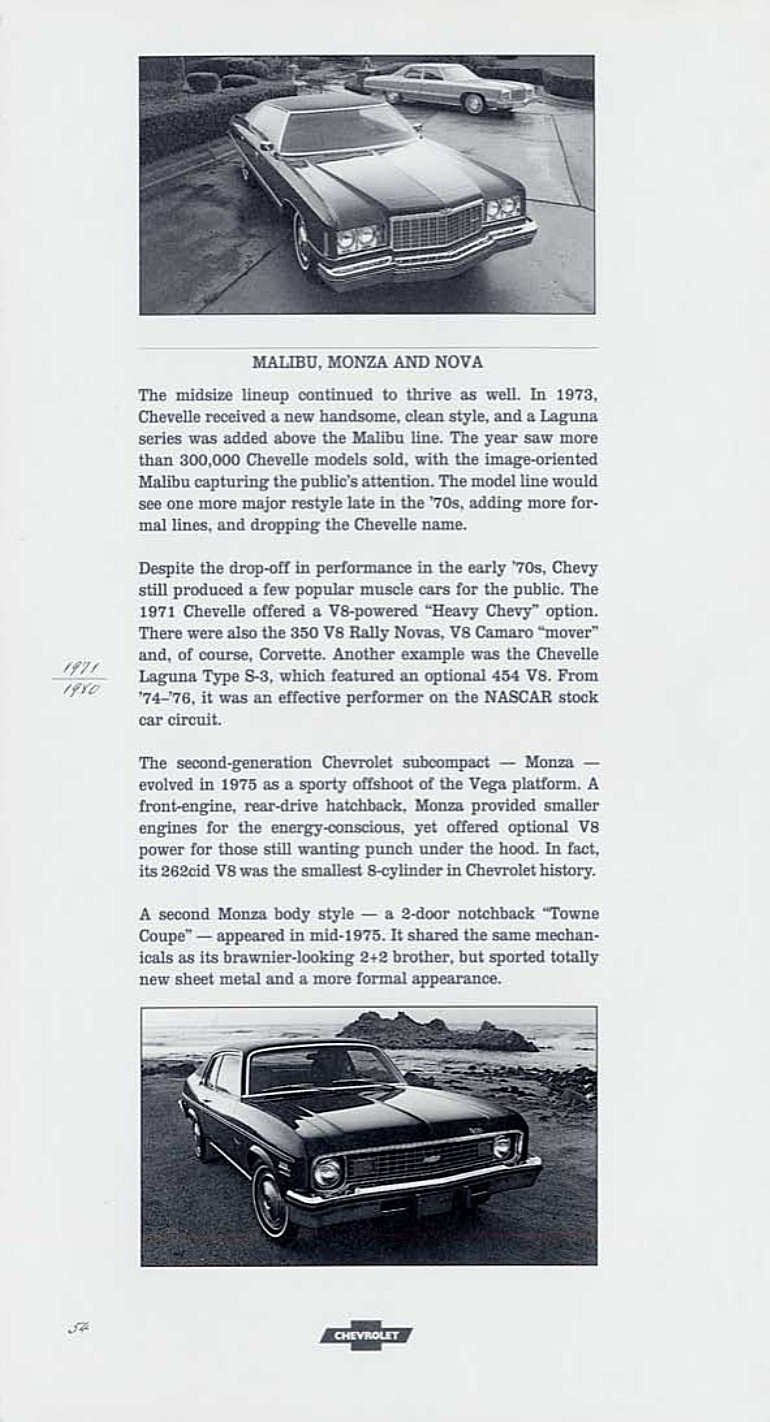 MALIBU, MONZA AND NOVA

The midsize lineup continued to thrive as well. In 1973, Chevelle received a new handsome, clean style, and a Laguna series was added above the Malibu line. The year saw more than 300,000 Chevelle models sold, with the image-oriented Malibu capturing the public's attention. The model line would see one more major restyle late in the '70s, adding more formal lines, and dropping the Chevelle name.

Despite the drop-off in performance in the early '70s, Chevy still produced a few popular muscle cars for the public. The 1971 Chevelle offered a V8-powered "Heavy Chevy" option. There were also the 350 V8 Rally Novas, V8 Camaro "mover" and, of course, Corvette. Another example was the Chevelle Laguna Type S-3, which featured an optional 454 V8. From '74-'76, it was an effective performer on the NASCAR stock car circuit.

1971
1980

The second-generation Chevrolet subcompact — Monza — evolved in 1975 as a sporty offshoot of the Vega platform. A front-engine, rear-drive hatchback, Monza provided smaller engines for the energy-conscious, yet offered optional V8 power for those still wanting punch under the hood. In fact, its 262cid V8 was the smallest 8-cylinder in Chevrolet history.

A second Monza body style — a 2-door notchback "Towne Coupe" — appeared in mid-1975. It shared the same mechanicals as its brawnier-looking 2+2 brother, but sported totally new sheet metal and a more formal appearance.

54

CHEVROLET